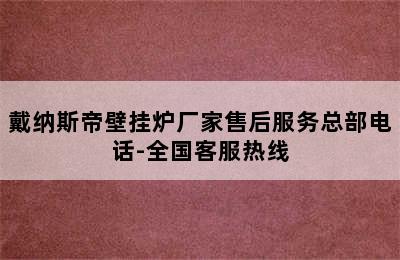 戴纳斯帝壁挂炉厂家售后服务总部电话-全国客服热线